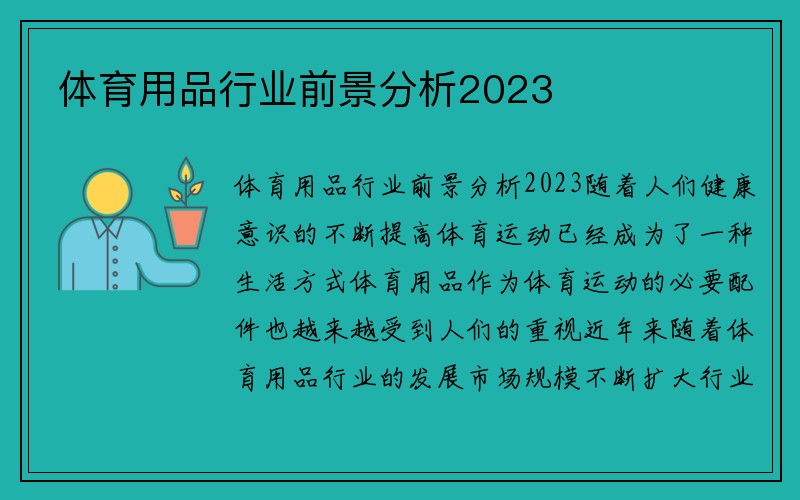 体育用品行业前景分析2023

体育用品行业前景分析2023随着人们健康意识的不断提高体育运动已经成为了一种生活方式体育用品作为体育运动的必要配件也越来越受到人们的重视近年来随着体育用品行业的发展市场规模不断扩大行业